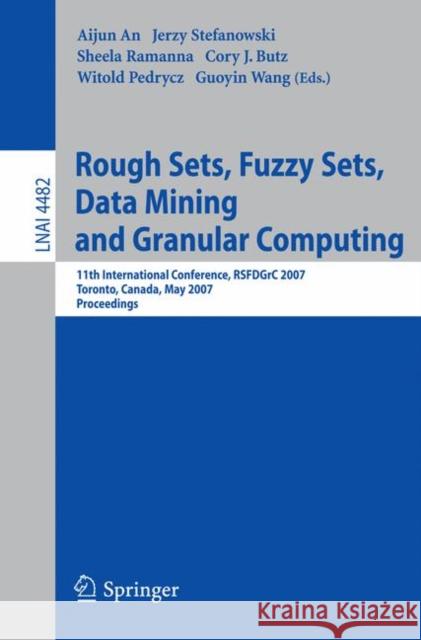 Aijun An Jerzy Stefanowski
Sheela Ramanna Cory J. Butz
Witold Pedrycz Guoyin Wang (Eds.)

LNAI 4482

Rough Sets, Fuzzy Sets, Data Mining and Granular Computing

11th International Conference, RSFDGrC 2007
Toronto, Canada, May 2007
Proceedings

Springer